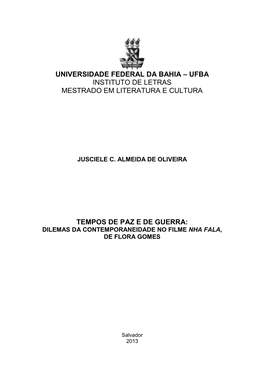 UNIVERSIDADE FEDERAL DA BAHIA – UFBA
INSTITUTO DE LETRAS
MESTRADO EM LITERATURA E CULTURA

JUSCIELE C. ALMEIDA DE OLIVEIRA

TEMPOS DE PAZ E DE GUERRA:
DILEMAS DA CONTEMPORANEIDADE NO FILME NHA FALA, DE FLORA GOMES

Salvador
2013